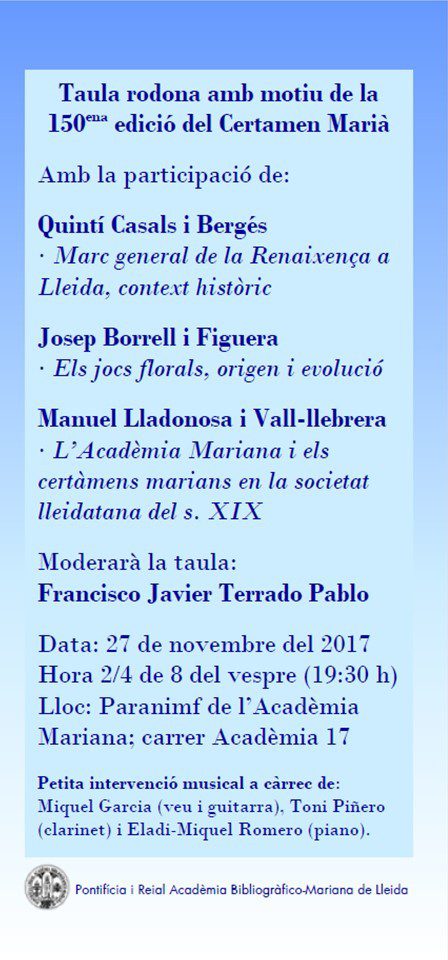 Taula rodona amb motiu de la 150$^{ena}$ edició del Certamen Marià

Amb la participació de:

Quintí Casals i Bergés
· Marc general de la Renaixença a Lleida, context històric

Josep Borrell i Figuera
· Els jocs florals, origen i evolució

Manuel Lladonosa i Vall-llebrera
· L'Acadèmia Mariana i els certàmens marians en la societat lleidatana del s. XIX

Moderarà la taula:
Francisco Javier Terrado Pablo

Data: 27 de novembre del 2017
Hora 2/4 de 8 del vespre (19:30 h)
Lloc: Paranimf de l'Acadèmia Mariana; carrer Acadèmia 17

Petita intervenció musical a càrrec de:
Miquel Garcia (veu i guitarra), Toni Piñero (clarinet) i Eladi-Miquel Romero (piano).

Pontifícia i Reial Acadèmia Bibliogràfico-Mariana de Lleida